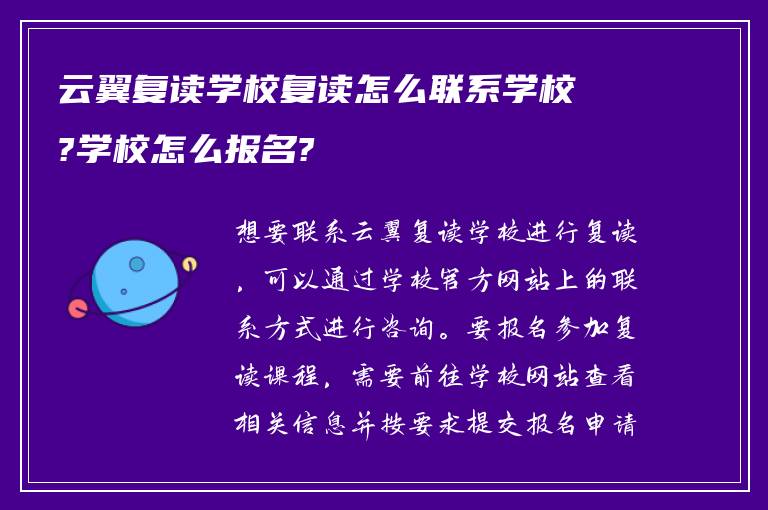 云翼复读学校复读怎么联系学校?学校怎么报名?

想要联系云翼复读学校进行复读，可以通过学校官方网站上的联系方式进行咨询。要报名参加复读课程，需要前往学校网站查看相关信息并按要求提交报名申请